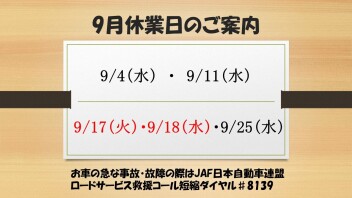 9月休業日のご案内

9/4(水) ・ 9/11(水)

9/17(火)・9/18(水)・9/25(水)

お車の急な事故・故障の際はJAF日本自動車連盟
ロードサービス救援コール短縮ダイヤル＃8139